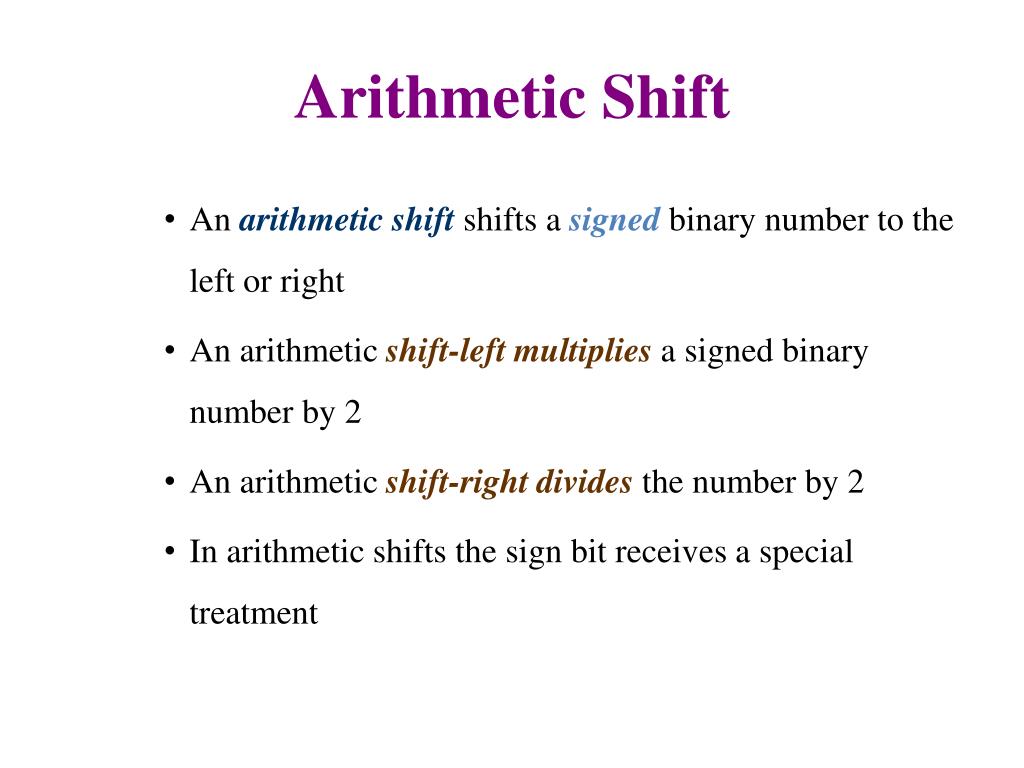 Arithmetic Shift

• An arithmetic shift shifts a signed binary number to the left or right

• An arithmetic shift-left multiplies a signed binary number by 2

• An arithmetic shift-right divides the number by 2

• In arithmetic shifts the sign bit receives a special treatment